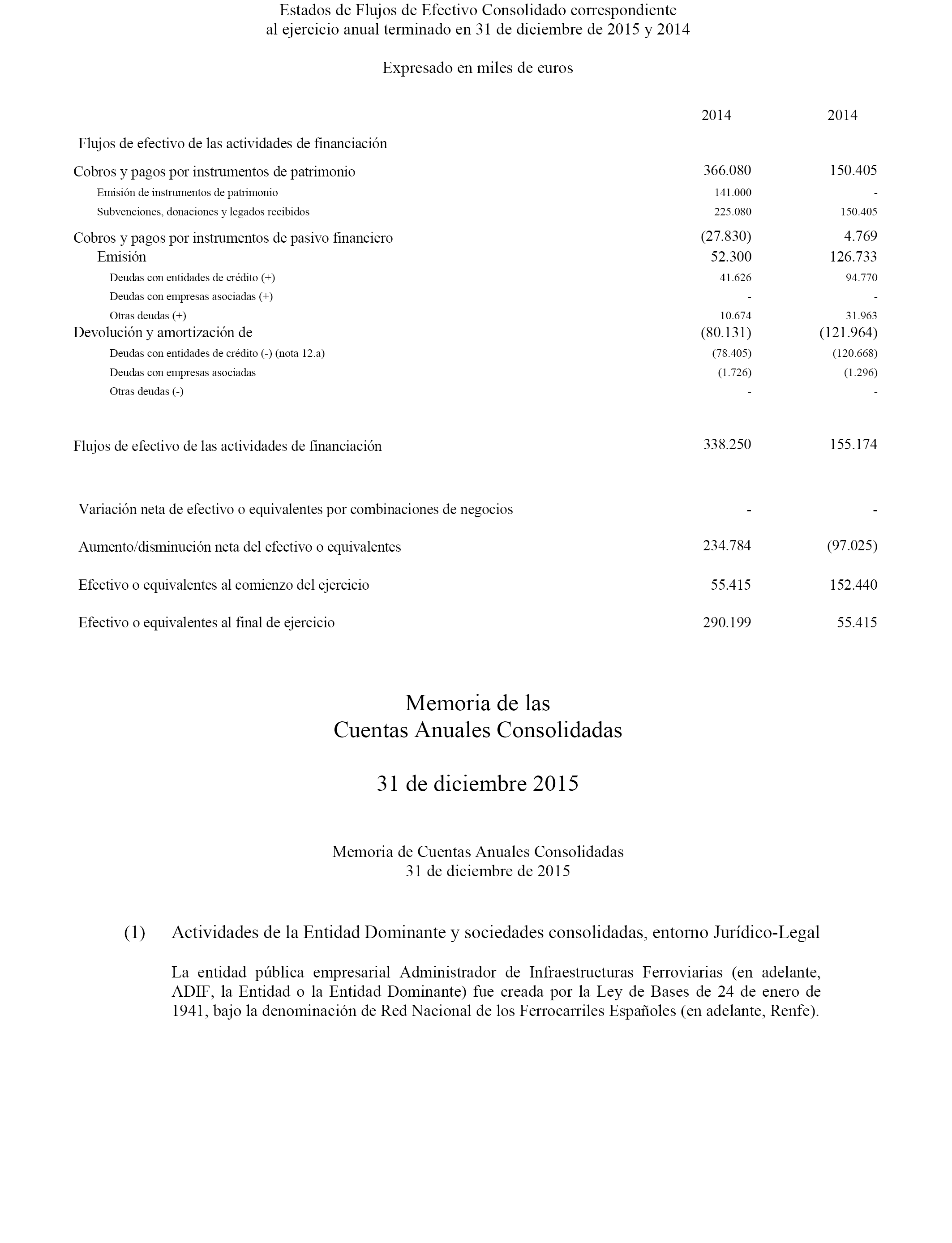 Estados de Flujos de Efectivo Consolidado correspondiente
al ejercicio anual terminado en 31 de diciembre de 2015 y 2014

Expresado en miles de euros

| | 2014 | 2014 |
|---|---|---|
| Flujos de efectivo de las actividades de financiación | | |
| Cobros y pagos por instrumentos de patrimonio | 366.080 | 150.405 |
| Emisión de instrumentos de patrimonio | 141.000 | - |
| Subvenciones, donaciones y legados recibidos | 225.080 | 150.405 |
| Cobros y pagos por instrumentos de pasivo financiero | (27.830) | 4.769 |
| Emisión | 52.300 | 126.733 |
| Deudas con entidades de crédito (+) | 41.626 | 94.770 |
| Deudas con empresas asociadas (+) | - | - |
| Otras deudas (+) | 10.674 | 31.963 |
| Devolución y amortización de | (80.131) | (121.964) |
| Deudas con entidades de crédito (-) (nota 12.a) | (78.405) | (120.668) |
| Deudas con empresas asociadas | (1.726) | (1.296) |
| Otras deudas (-) | - | - |
| Flujos de efectivo de las actividades de financiación | 338.250 | 155.174 |
| Variación neta de efectivo o equivalentes por combinaciones de negocios | - | - |
| Aumento/disminución neta del efectivo o equivalentes | 234.784 | (97.025) |
| Efectivo o equivalentes al comienzo del ejercicio | 55.415 | 152.440 |
| Efectivo o equivalentes al final de ejercicio | 290.199 | 55.415 |

Memoria de las
Cuentas Anuales Consolidadas

31 de diciembre 2015

Memoria de Cuentas Anuales Consolidadas
31 de diciembre de 2015

(1) Actividades de la Entidad Dominante y sociedades consolidadas, entorno Jurídico-Legal

La entidad pública empresarial Administrador de Infraestructuras Ferroviarias (en adelante, ADIF, la Entidad o la Entidad Dominante) fue creada por la Ley de Bases de 24 de enero de 1941, bajo la denominación de Red Nacional de los Ferrocarriles Españoles (en adelante, Renfe).